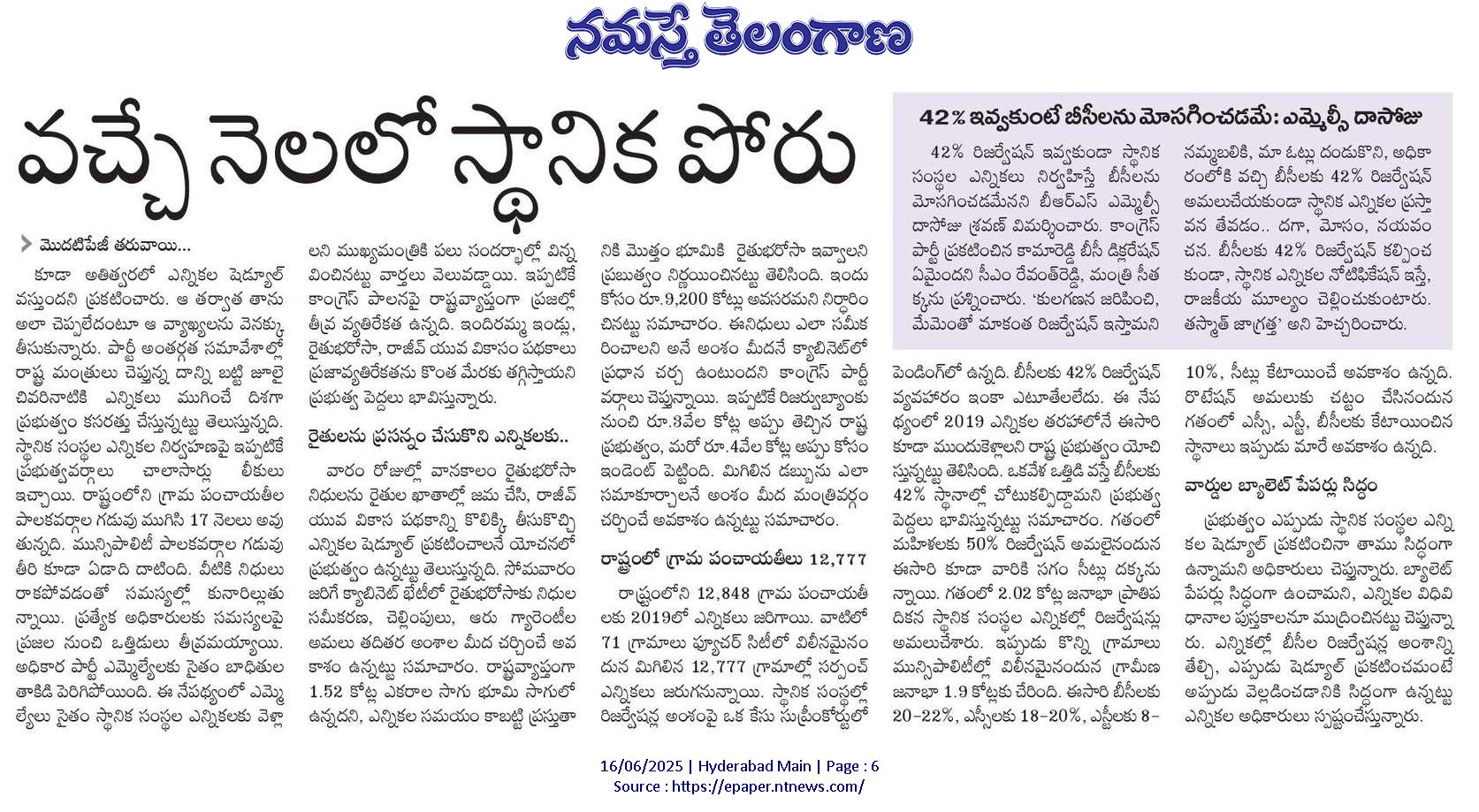 నమస్తే తెలంగాణ

వచ్చే నెలలో స్థానిక పోరు

మొదటిపేజీ తరువాయి...

కూడా అతిత్వరలో ఎన్నికల షెడ్యూల్ వస్తుందని ప్రకటించారు. ఆ తర్వాత తాను అలా చెప్పలేదంటూ ఆ వ్యాఖ్యలను వెనక్కు తీసుకున్నారు. పార్టీ అంతర్గత సమావేశాల్లో రాష్ట్ర మంత్రులు చెప్తున్న దాన్ని బట్టి జూలై చివరినాటికి ఎన్నికలు ముగించే దిశగా ప్రభుత్వం కసరత్తు చేస్తున్నట్టు తెలుస్తున్నది. స్థానిక సంస్థల ఎన్నికల నిర్వహణపై ఇప్పటికే ప్రభుత్వవర్గాలు చాలాసార్లు లీకులు ఇచ్చాయి. రాష్ట్రంలోని గ్రామ పంచాయతీల పాలకవర్గాల గడువు ముగిసి 17 నెలలు అవుతున్నది. మున్సిపాలిటీ పాలకవర్గాల గడువు తీరి కూడా ఏడాది దాటింది. వీటికి నిధులు రాకపోవడంతో సమస్యల్లో కునారిల్లుతున్నాయి. ప్రత్యేక అధికారులకు సమస్యలపై ప్రజల నుంచి ఒత్తిడులు తీవ్రమయ్యాయి. అధికార పార్టీ ఎమ్మెల్యేలకు సైతం బాధితుల తాకిడి పెరిగిపోయింది. ఈ నేపథ్యంలో ఎమ్మెల్యేలు సైతం స్థానిక సంస్థల ఎన్నికలకు వెళ్లాలని ముఖ్యమంత్రికి పలు సందర్భాల్లో విన్నవించినట్టు వార్తలు వెలువడ్డాయి. ఇప్పటికే కాంగ్రెస్ పాలనపై రాష్ట్రవ్యాప్తంగా ప్రజల్లో తీవ్ర వ్యతిరేకత ఉన్నది. ఇందిరమ్మ ఇండ్లు, రైతుభరోసా, రాజీవ్ యువ వికాసం పథకాలు ప్రజావ్యతిరేకతను కొంత మేరకు తగ్గిస్తాయని ప్రభుత్వ పెద్దలు భావిస్తున్నారు.

రైతులను ప్రసన్నం చేసుకొని ఎన్నికలకు..

వారం రోజుల్లో వానకాలం రైతుభరోసా నిధులను రైతుల ఖాతాల్లో జమ చేసి, రాజీవ్ యువ వికాస పథకాన్ని కొలిక్కి తీసుకొచ్చి ఎన్నికల షెడ్యూల్ ప్రకటించాలనే యోచనలో ప్రభుత్వం ఉన్నట్టు తెలుస్తున్నది. సోమవారం జరిగే క్యాబినెట్ భేటీలో రైతుభరోసాకు నిధుల సమీకరణ, చెల్లింపులు, ఆరు గ్యారెంటీల అమలు తదితర అంశాల మీద చర్చించే అవకాశం ఉన్నట్టు సమాచారం. రాష్ట్రవ్యాప్తంగా 1.52 కోట్ల ఎకరాల సాగు భూమి సాగులో ఉన్నదని, ఎన్నికల సమయం కాబట్టి ప్రస్తుతానికి మొత్తం భూమికి రైతుభరోసా ఇవ్వాలని ప్రభుత్వం నిర్ణయించినట్టు తెలిసింది. ఇందుకోసం రూ.9,200 కోట్లు అవసరమని నిర్ధారించినట్టు సమాచారం. ఈనిధులు ఎలా సమీకరించాలని అనే అంశం మీదనే క్యాబినెట్‌లో ప్రధాన చర్చ ఉంటుందని కాంగ్రెస్ పార్టీ వర్గాలు చెప్తున్నాయి. ఇప్పటికే రిజర్వుబ్యాంకు నుంచి రూ.3వేల కోట్ల అప్పు తెచ్చిన రాష్ట్ర ప్రభుత్వం, మరో రూ.4వేల కోట్ల అప్పు కోసం ఇండెంట్ పెట్టింది. మిగిలిన డబ్బును ఎలా సమకూర్చాలనే అంశం మీద మంత్రివర్గం చర్చించే అవకాశం ఉన్నట్టు సమాచారం.

రాష్ట్రంలో గ్రామ పంచాయతీలు 12,777

రాష్ట్రంలోని 12,848 గ్రామ పంచాయతీలకు 2019లో ఎన్నికలు జరిగాయి. వాటిలో 71 గ్రామాలు ఫ్యూచర్ సిటీలో విలీనమైనందున మిగిలిన 12,777 గ్రామాల్లో సర్పంచ్ ఎన్నికలు జరుగనున్నాయి. స్థానిక సంస్థల్లో రిజర్వేషన్ల అంశంపై ఒక కేసు సుప్రీంకోర్టులో పెండింగ్‌లో ఉన్నది. బీసీలకు 42% రిజర్వేషన్ వ్యవహారం ఇంకా ఎటూతేలలేదు. ఈ నేపథ్యంలో 2019 ఎన్నికల తరహాలోనే ఈసారి కూడా ముందుకెళ్లాలని రాష్ట్ర ప్రభుత్వం యోచిస్తున్నట్టు తెలిసింది. ఒకవేళ ఒత్తిడి వస్తే బీసీలకు 42% స్థానాల్లో చోటుకల్పిద్దామని ప్రభుత్వ పెద్దలు భావిస్తున్నట్టు సమాచారం. గతంలో మహిళలకు 50% రిజర్వేషన్ అమలైనందున ఈసారి కూడా వారికి సగం సీట్లు దక్కనున్నాయి. గతంలో 2.02 కోట్ల జనాభా ప్రాతిపదికన స్థానిక సంస్థల ఎన్నికల్లో రిజర్వేషన్లు అమలుచేశారు. ఇప్పుడు కొన్ని గ్రామాలు మున్సిపాలిటీల్లో విలీనమైనందున గ్రామీణ జనాభా 1.9 కోట్లకు చేరింది. ఈసారి బీసీలకు 20-22%, ఎస్సీలకు 18-20%, ఎస్టీలకు 8-10%, సీట్లు కేటాయించే అవకాశం ఉన్నది. రొటేషన్ అమలుకు చట్టం చేసినందున గతంలో ఎస్సీ, ఎస్టీ, బీసీలకు కేటాయించిన స్థానాలు ఇప్పుడు మారే అవకాశం ఉన్నది.

వార్డుల బ్యాలెట్ పేపర్లు సిద్ధం

ప్రభుత్వం ఎప్పుడు స్థానిక సంస్థల ఎన్నికల షెడ్యూల్ ప్రకటించినా తాము సిద్ధంగా ఉన్నామని అధికారులు చెప్తున్నారు. బ్యాలెట్ పేపర్లు సిద్ధంగా ఉంచామని, ఎన్నికల విధివిధానాల పుస్తకాలనూ ముద్రించినట్టు చెప్తున్నారు. ఎన్నికల్లో బీసీల రిజర్వేషన్ల అంశాన్ని తేల్చి, ఎప్పుడు షెడ్యూల్ ప్రకటించమంటే అప్పుడు వెల్లడించడానికి సిద్ధంగా ఉన్నట్టు ఎన్నికల అధికారులు స్పష్టంచేస్తున్నారు.

42% ఇవ్వకుంటే బీసీలను మోసగించడమే: ఎమ్మెల్సీ దాసోజు

42% రిజర్వేషన్ ఇవ్వకుండా స్థానిక సంస్థల ఎన్నికలు నిర్వహిస్తే బీసీలను మోసగించడమేనని బీఆర్ఎస్ ఎమ్మెల్సీ దాసోజు శ్రవణ్ విమర్శించారు. కాంగ్రెస్ పార్టీ ప్రకటించిన కామారెడ్డి బీసీ డిక్లరేషన్ ఏమైందని సీఎం రేవంత్‌రెడ్డి, మంత్రి సీతక్కను ప్రశ్నించారు. 'కులగణన జరిపించి, మేమెంతో మాకంత రిజర్వేషన్ ఇస్తామని నమ్మబలికి, మా ఓట్లు దండుకొని, అధికారంలోకి వచ్చి బీసీలకు 42% రిజర్వేషన్ అమలుచేయకుండా స్థానిక ఎన్నికల ప్రస్తావన తేవడం.. దగా, మోసం, నయవంచన. బీసీలకు 42% రిజర్వేషన్ కల్పించకుండా, స్థానిక ఎన్నికల నోటిఫికేషన్ ఇస్తే, రాజకీయ మూల్యం చెల్లించుకుంటారు. తస్మాత్ జాగ్రత్త' అని హెచ్చరించారు.

16/06/2025 | Hyderabad Main | Page : 6
Source : https://epaper.ntnews.com/